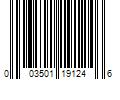 0 03501 19124 6